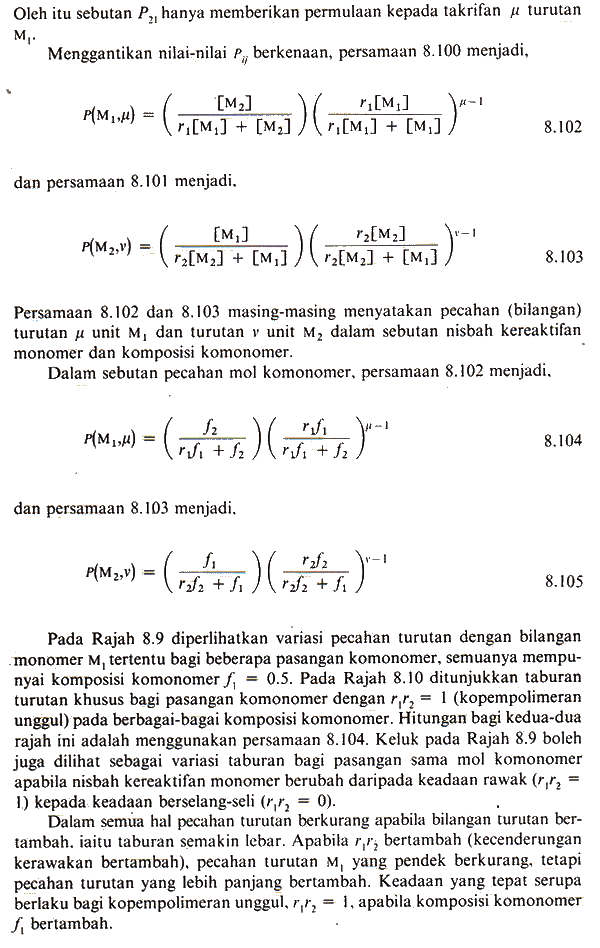 Oleh itu sebutan $P_{21}$ hanya memberikan permulaan kepada takrifan $\mu$ turutan $M_1$.

Menggantikan nilai-nilai $P_{ij}$ berkenaan, persamaan 8.100 menjadi,

$P(M_1,\mu) = \left(\frac{[M_2]}{r_1[M_1] + [M_2]}\right)\left(\frac{r_1[M_1]}{r_1[M_1] + [M_1]}\right)^{\mu-1}$ 8.102

dan persamaan 8.101 menjadi,

$P(M_2,\nu) = \left(\frac{[M_1]}{r_2[M_2] + [M_1]}\right)\left(\frac{r_2[M_2]}{r_2[M_2] + [M_1]}\right)^{\nu-1}$ 8.103

Persamaan 8.102 dan 8.103 masing-masing menyatakan pecahan (bilangan) turutan $\mu$ unit $M_1$ dan turutan $\nu$ unit $M_2$ dalam sebutan nisbah kereaktifan monomer dan komposisi komonomer.

Dalam sebutan pecahan mol komonomer, persamaan 8.102 menjadi,

$P(M_1,\mu) = \left(\frac{f_2}{r_1f_1 + f_2}\right)\left(\frac{r_1f_1}{r_1f_1 + f_2}\right)^{\mu-1}$ 8.104

dan persamaan 8.103 menjadi,

$P(M_2,\nu) = \left(\frac{f_1}{r_2f_2 + f_1}\right)\left(\frac{r_2f_2}{r_2f_2 + f_1}\right)^{\nu-1}$ 8.105

Pada Rajah 8.9 diperlihatkan variasi pecahan turutan dengan bilangan monomer $M_1$ tertentu bagi beberapa pasangan komonomer, semuanya mempunyai komposisi komonomer $f_1 = 0.5$. Pada Rajah 8.10 ditunjukkan taburan turutan khusus bagi pasangan komonomer dengan $r_1r_2 = 1$ (kopempolimeran unggul) pada berbagai-bagai komposisi komonomer. Hitungan bagi kedua-dua rajah ini adalah menggunakan persamaan 8.104. Keluk pada Rajah 8.9 boleh juga dilihat sebagai variasi taburan bagi pasangan sama mol komonomer apabila nisbah kereaktifan monomer berubah daripada keadaan rawak ($r_1r_2 = 1$) kepada keadaan berselang-seli ($r_1r_2 = 0$).

Dalam semua hal pecahan turutan berkurang apabila bilangan turutan bertambah, iaitu taburan semakin lebar. Apabila $r_1r_2$ bertambah (kecenderungan kerawakan bertambah), pecahan turutan $M_1$ yang pendek berkurang, tetapi pecahan turutan yang lebih panjang bertambah. Keadaan yang tepat serupa berlaku bagi kopempolimeran unggul, $r_1r_2 = 1$, apabila komposisi komonomer $f_1$ bertambah.